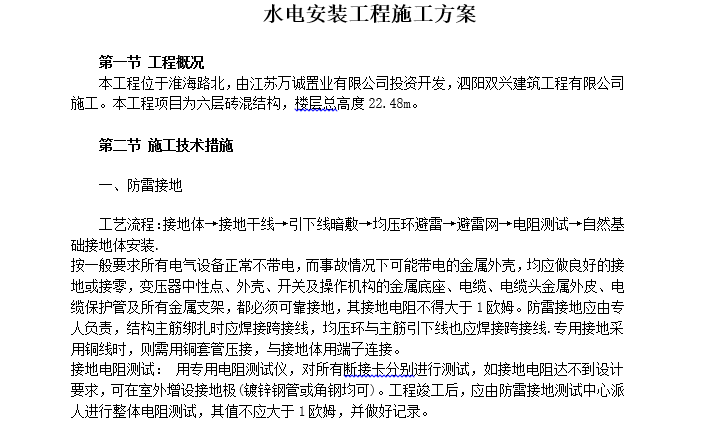 水电安装工程施工方案

第一节 工程概况
本工程位于淮海路北，由江苏万诚置业有限公司投资开发，泗阳双兴建筑工程有限公司施工。本工程项目为六层砖混结构，楼层总高度 22.48m。

第二节 施工技术措施

一、防雷接地

工艺流程：接地体→接地干线→引下线暗敷→均压环避雷→避雷网→电阻测试→自然基础接地体安装.
按一般要求所有电气设备正常不带电，而事故情况下可能带电的金属外壳，均应做良好的接地或接零，变压器中性点、外壳、开关及操作机构的金属底座、电缆、电缆头金属外皮、电缆保护管及所有金属支架，都必须可靠接地，其接地电阻不得大于 1 欧姆。防雷接地应由专人负责，结构主筋绑扎时应焊接跨接线，均压环与主筋引下线也应焊接跨接线.专用接地采用铜线时，则需用铜套管压接，与接地体用端子连接。
接地电阻测试： 用专用电阻测试仪，对所有断接卡分别进行测试，如接地电阻达不到设计要求，可在室外增设接地极(镀锌钢管或角钢均可)。工程竣工后，应由防雷接地测试中心派人进行整体电阻测试，其值不应大于 1 欧姆，并做好记录。